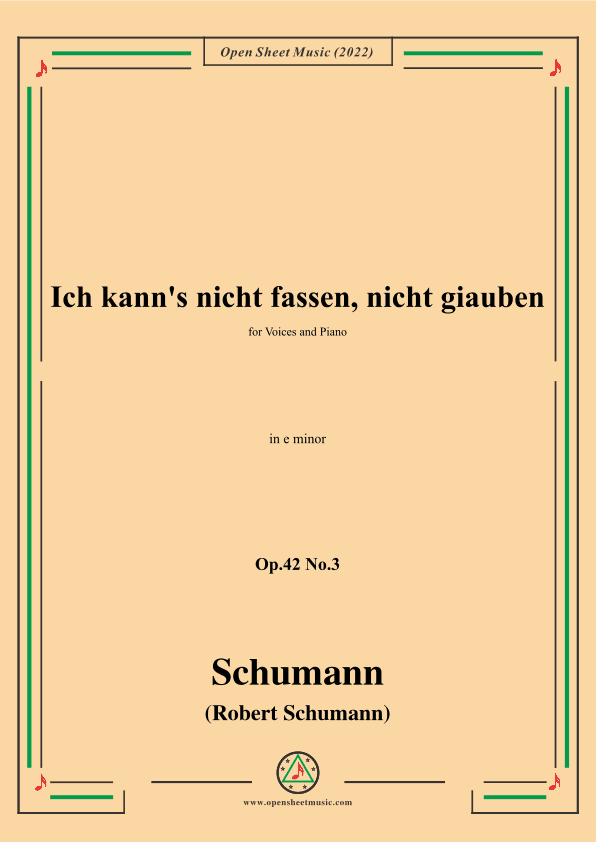 Open Sheet Music (2022)

Ich kann's nicht fassen, nicht giauben

for Voices and Piano

in e minor

Op.42 No.3

Schumann

(Robert Schumann)

www.opensheetmusic.com